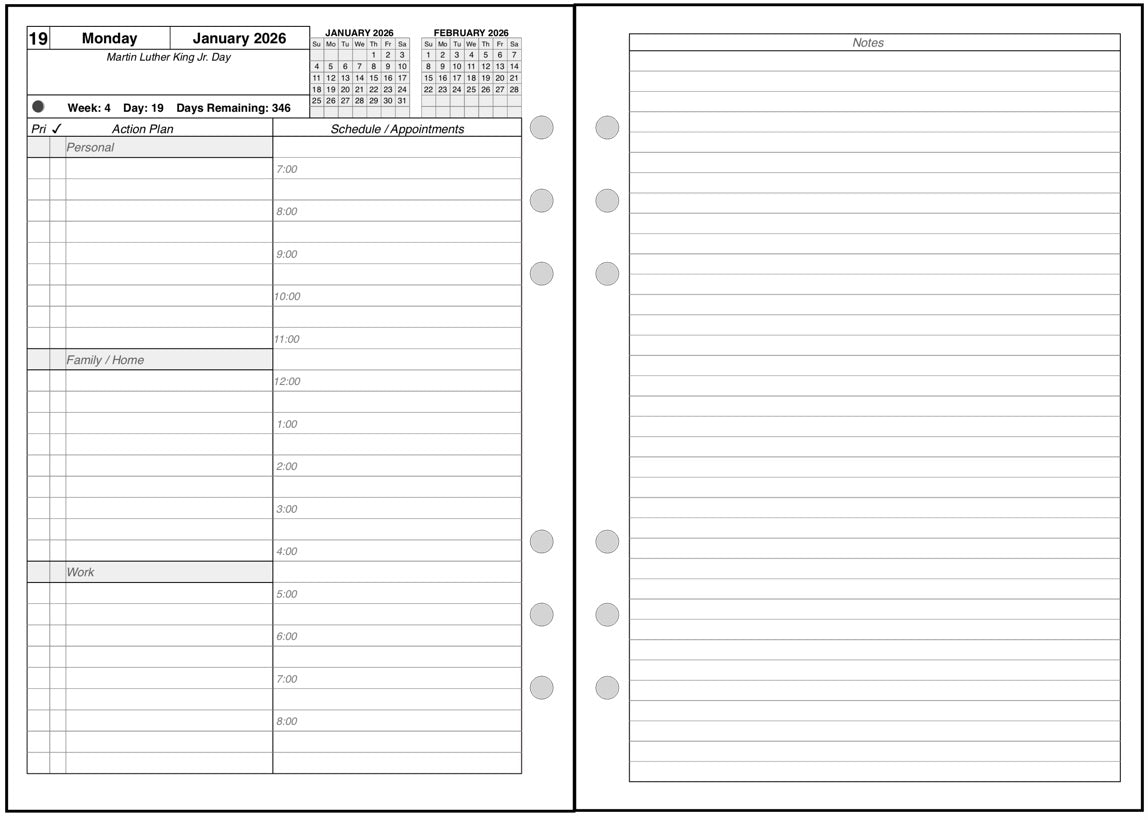 19 Monday January 2026

Martin Luther King Jr. Day

Week: 4 Day: 19 Days Remaining: 346

JANUARY 2026

| Su | Mo | Tu | We | Th | Fr | Sa |
|---|---|---|---|---|---|---|
| | | | | 1 | 2 | 3 |
| 4 | 5 | 6 | 7 | 8 | 9 | 10 |
| 11 | 12 | 13 | 14 | 15 | 16 | 17 |
| 18 | 19 | 20 | 21 | 22 | 23 | 24 |
| 25 | 26 | 27 | 28 | 29 | 30 | 31 |

FEBRUARY 2026

| Su | Mo | Tu | We | Th | Fr | Sa |
|---|---|---|---|---|---|---|
| 1 | 2 | 3 | 4 | 5 | 6 | 7 |
| 8 | 9 | 10 | 11 | 12 | 13 | 14 |
| 15 | 16 | 17 | 18 | 19 | 20 | 21 |
| 22 | 23 | 24 | 25 | 26 | 27 | 28 |

Pri ✓ Action Plan

Personal

Family / Home

Work

Schedule / Appointments

7:00
8:00
9:00
10:00
11:00
12:00
1:00
2:00
3:00
4:00
5:00
6:00
7:00
8:00

Notes